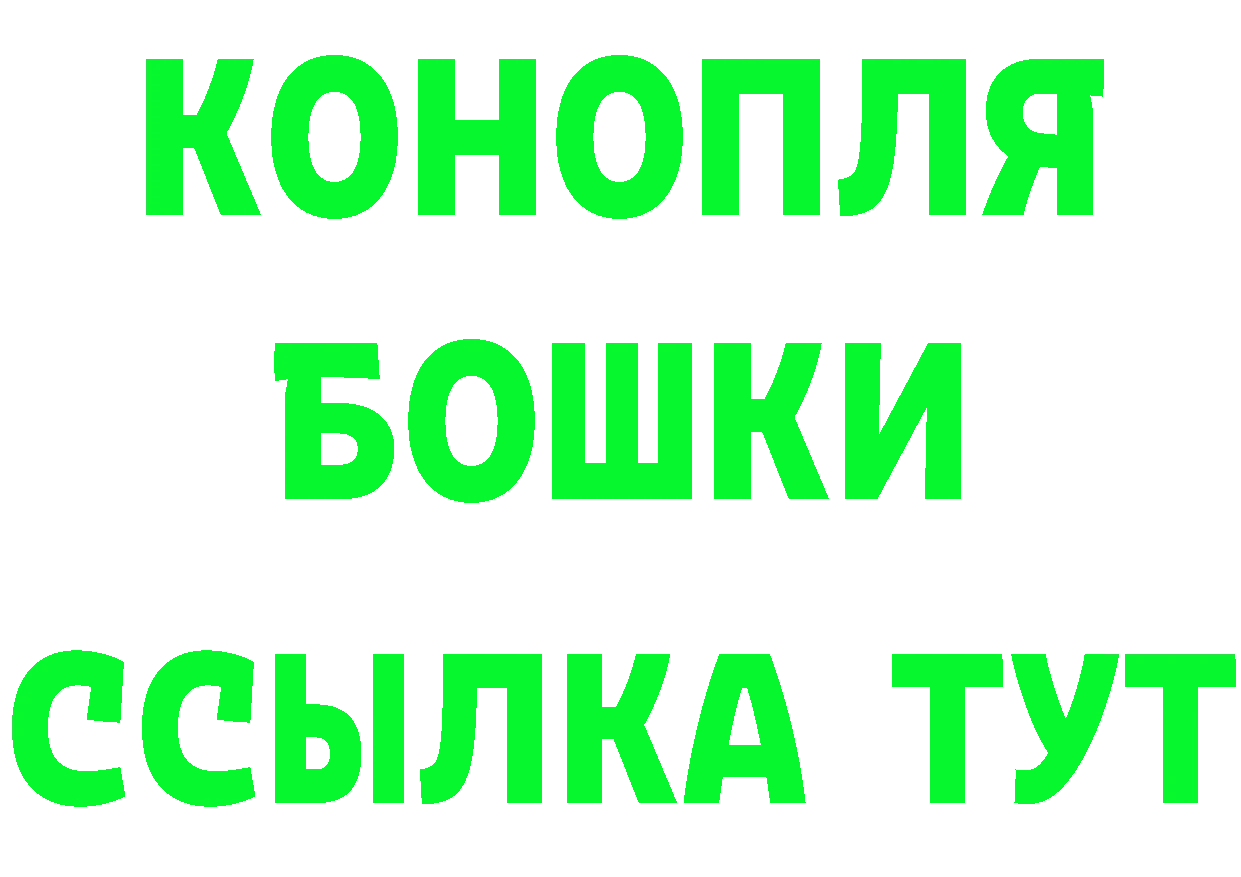 КОНОПЛЯ
БОШКИ
ССЫЛКА ТУТ